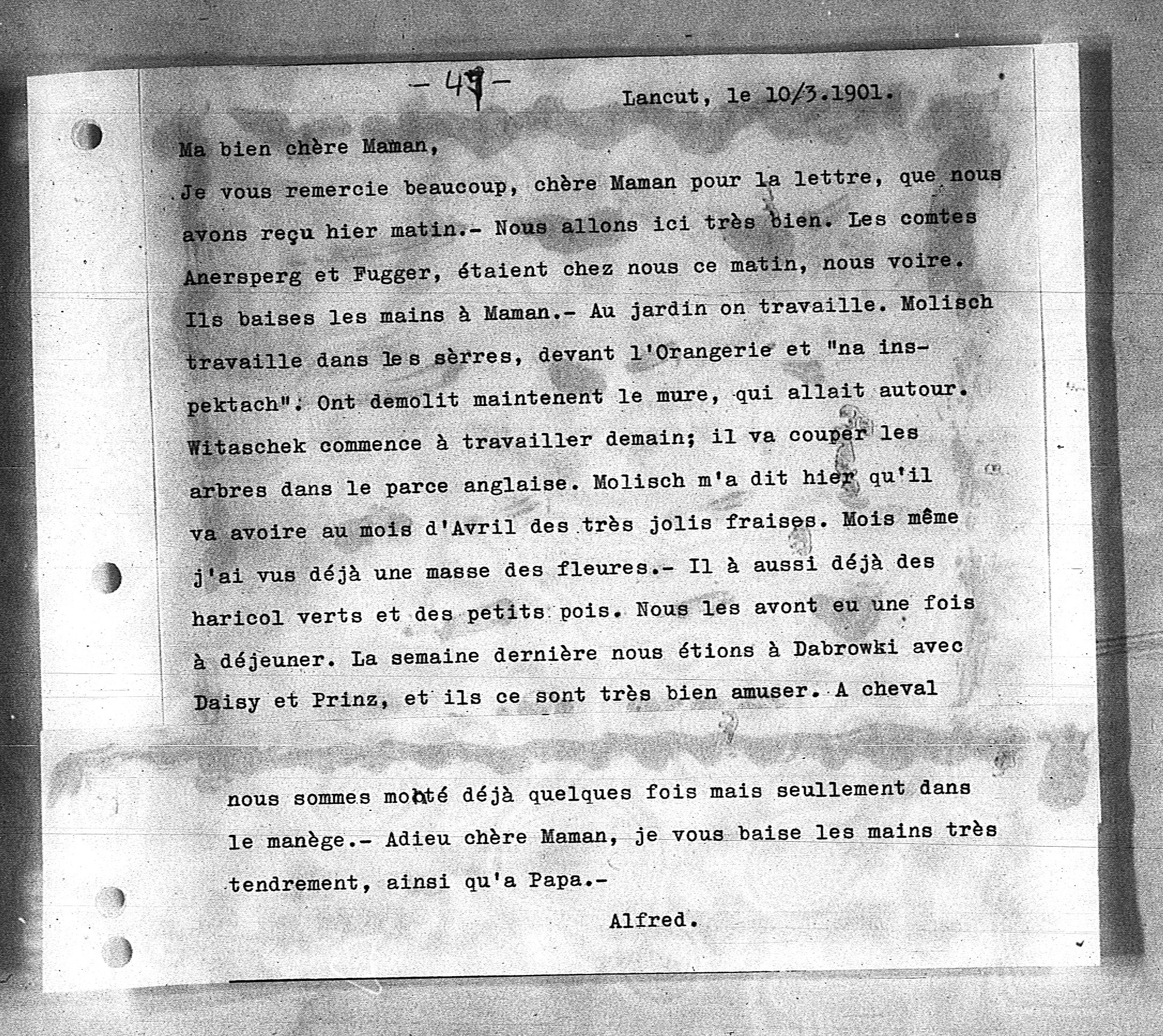 - 49 -

Lancut, le 10/3.1901.

Ma bien chère Maman,

Je vous remercie beaucoup, chère Maman pour la lettre, que nous avons reçu hier matin.- Nous allons ici très bien. Les comtes Anersperg et Fugger, étaient chez nous ce matin, nous voire. Ils baises les mains à Maman.- Au jardin on travaille. Molisch travaille dans les sèrres, devant l'Orangerie et "na inspektach". Ont demolit maintenent le mure, qui allait autour. Witaschek commence à travailler demain; il va couper les arbres dans le parce anglaise. Molisch m'a dit hier qu'il va avoire au mois d'Avril des très jolis fraises. Mois même j'ai vus déjà une masse des fleures.- Il à aussi déjà des haricol verts et des petits pois. Nous les avont eu une fois à déjeuner. La semaine dernière nous étions à Dabrowki avec Daisy et Prinz, et ils ce sont très bien amuser. A cheval nous sommes monté déjà quelques fois mais seullement dans le manège.- Adieu chère Maman, je vous baise les mains très tendrement, ainsi qu'a Papa.-

Alfred.